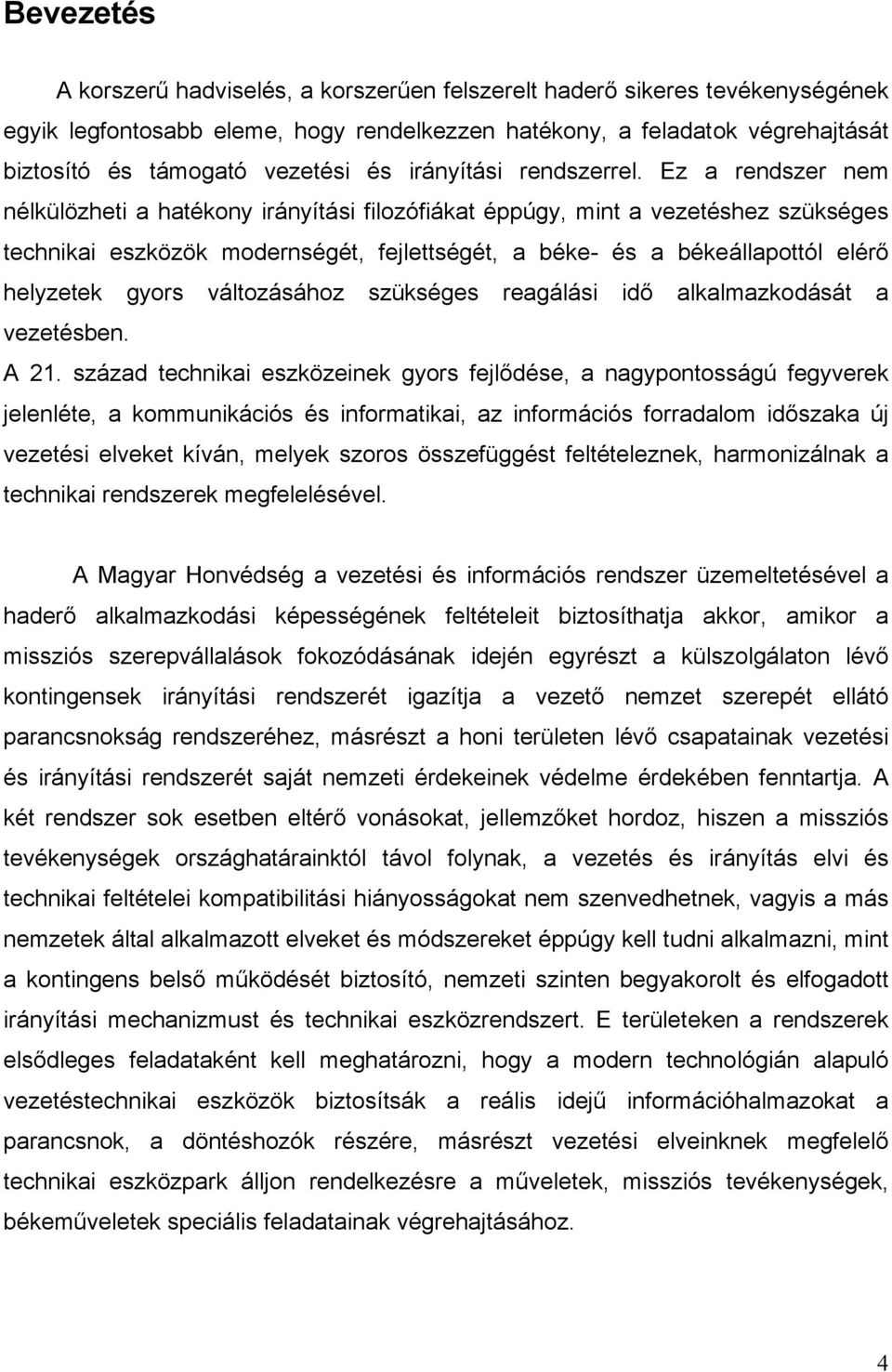 Bevezetés

A korszerű hadviselés, a korszerűen felszerelt haderő sikeres tevékenységének egyik legfontosabb eleme, hogy rendelkezzen hatékony, a feladatok végrehajtását biztosító és támogató vezetési és irányítási rendszerrel. Ez a rendszer nem nélkülözheti a hatékony irányítási filozófiákat éppúgy, mint a vezetéshez szükséges technikai eszközök modernségét, fejlettségét, a béke- és a békeállapottól elérő helyzetek gyors változásához szükséges reagálási idő alkalmazkodását a vezetésben.

A 21. század technikai eszközeinek gyors fejlődése, a nagypontosságú fegyverek jelenléte, a kommunikációs és informatikai, az információs forradalom időszaka új vezetési elveket kíván, melyek szoros összefüggést feltételeznek, harmonizálnak a technikai rendszerek megfelelésével.

A Magyar Honvédség a vezetési és információs rendszer üzemeltetésével a haderő alkalmazkodási képességének feltételeit biztosíthatja akkor, amikor a missziós szerepvállalások fokozódásának idején egyrészt a külszolgálaton lévő kontingensek irányítási rendszerét igazítja a vezető nemzet szerepét ellátó parancsnokság rendszeréhez, másrészt a honi területen lévő csapatainak vezetési és irányítási rendszerét saját nemzeti érdekeinek védelme érdekében fenntartja. A két rendszer sok esetben eltérő vonásokat, jellemzőket hordoz, hiszen a missziós tevékenységek országhatárainktól távol folynak, a vezetés és irányítás elvi és technikai feltételei kompatibilitási hiányosságokat nem szenvedhetnek, vagyis a más nemzetek által alkalmazott elveket és módszereket éppúgy kell tudni alkalmazni, mint a kontingens belső működését biztosító, nemzeti szinten begyakorolt és elfogadott irányítási mechanizmust és technikai eszközrendszert. E területeken a rendszerek elsődleges feladataként kell meghatározni, hogy a modern technológián alapuló vezetéstechnikai eszközök biztosítsák a reális idejű információhalmazokat a parancsnok, a döntéshozók részére, másrészt vezetési elveinknek megfelelő technikai eszközpark álljon rendelkezésre a műveletek, missziós tevékenységek, békeműveletek speciális feladatainak végrehajtásához.

4